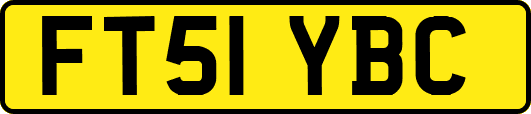 FT51 YBC